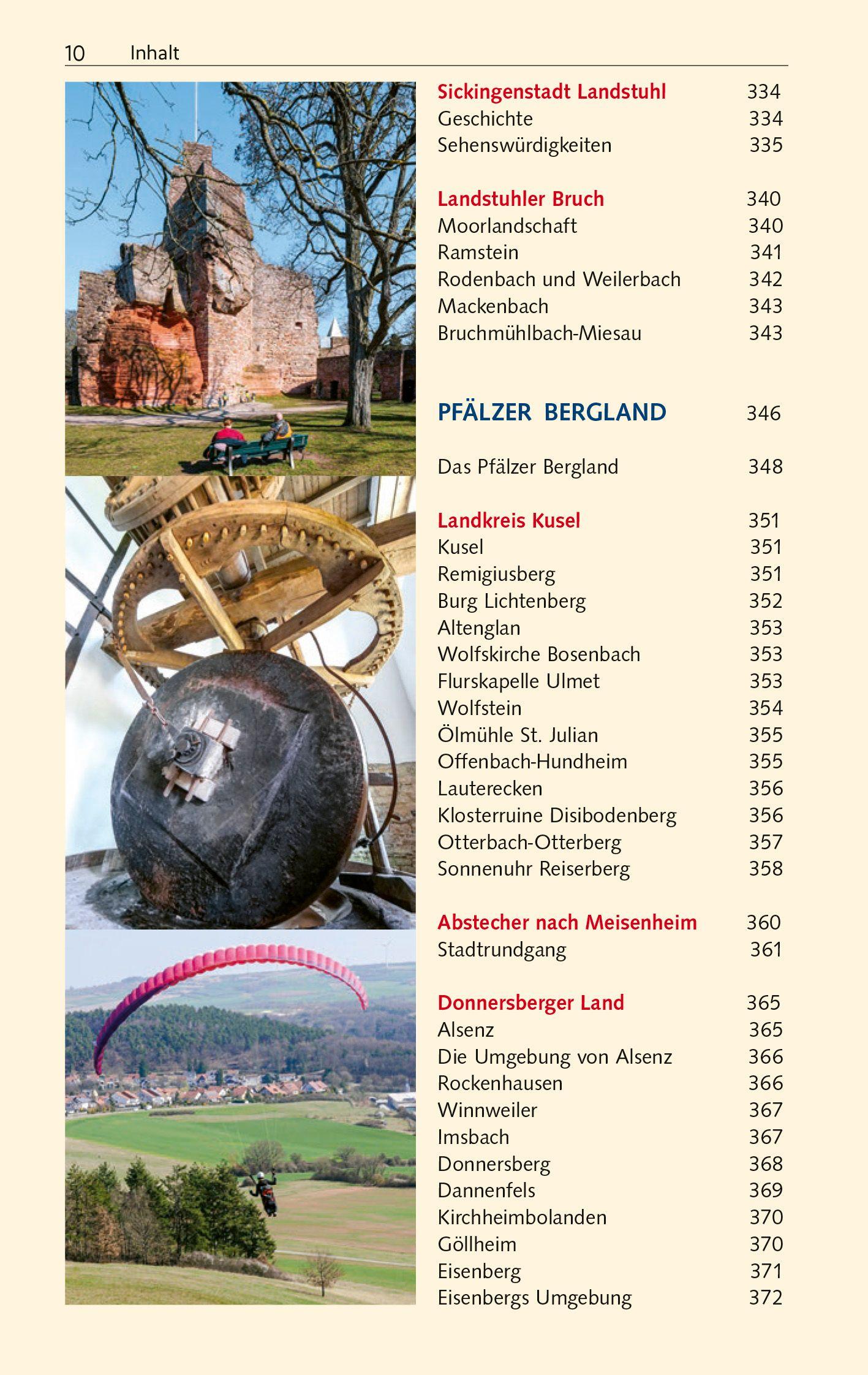 10 Inhalt

Sickingenstadt Landstuhl 334
Geschichte 334
Sehenswürdigkeiten 335

Landstuhler Bruch 340
Moorlandschaft 340
Ramstein 341
Rodenbach und Weilerbach 342
Mackenbach 343
Bruchmühlbach-Miesau 343

PFÄLZER BERGLAND 346

Das Pfälzer Bergland 348

Landkreis Kusel 351
Kusel 351
Remigiusberg 351
Burg Lichtenberg 352
Altenglan 353
Wolfskirche Bosenbach 353
Flurskapelle Ulmet 353
Wolfstein 354
Ölmühle St. Julian 355
Offenbach-Hundheim 355
Lauterecken 356
Klosterruine Disibodenberg 356
Otterbach-Otterberg 357
Sonnenuhr Reiserberg 358

Abstecher nach Meisenheim 360
Stadtrundgang 361

Donnersberger Land 365
Alsenz 365
Die Umgebung von Alsenz 366
Rockenhausen 366
Winnweiler 367
Imsbach 367
Donnersberg 368
Dannenfels 369
Kirchheimbolanden 370
Göllheim 370
Eisenberg 371
Eisenbergs Umgebung 372